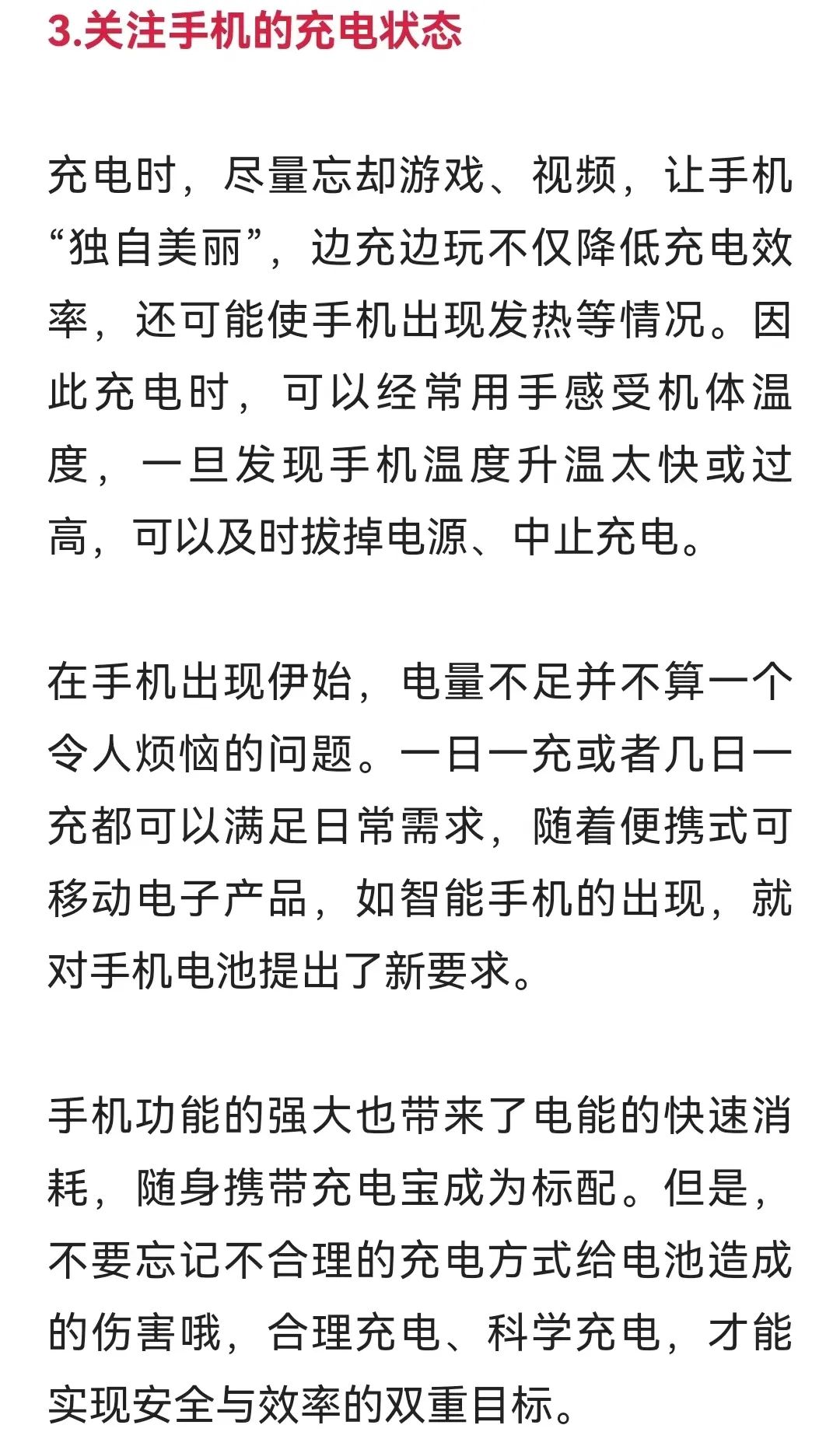 3.关注手机的充电状态

充电时，尽量忘却游戏、视频，让手机“独自美丽”，边充边玩不仅降低充电效率，还可能使手机出现发热等情况。因此充电时，可以经常用手感受机体温度，一旦发现手机温度升温太快或过高，可以及时拔掉电源、中止充电。

在手机出现伊始，电量不足并不算一个令人烦恼的问题。一日一充或者几日一充都可以满足日常需求，随着便携式可移动电子产品，如智能手机的出现，就对手机电池提出了新要求。

手机功能的强大也带来了电能的快速消耗，随身携带充电宝成为标配。但是，不要忘记不合理的充电方式给电池造成的伤害哦，合理充电、科学充电，才能实现安全与效率的双重目标。